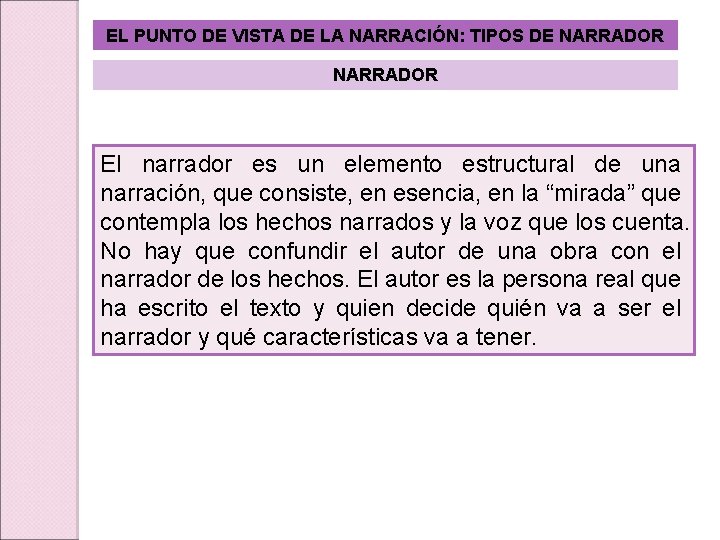 EL PUNTO DE VISTA DE LA NARRACIÓN: TIPOS DE NARRADOR

NARRADOR

El narrador es un elemento estructural de una narración, que consiste, en esencia, en la "mirada" que contempla los hechos narrados y la voz que los cuenta. No hay que confundir el autor de una obra con el narrador de los hechos. El autor es la persona real que ha escrito el texto y quien decide quién va a ser el narrador y qué características va a tener.